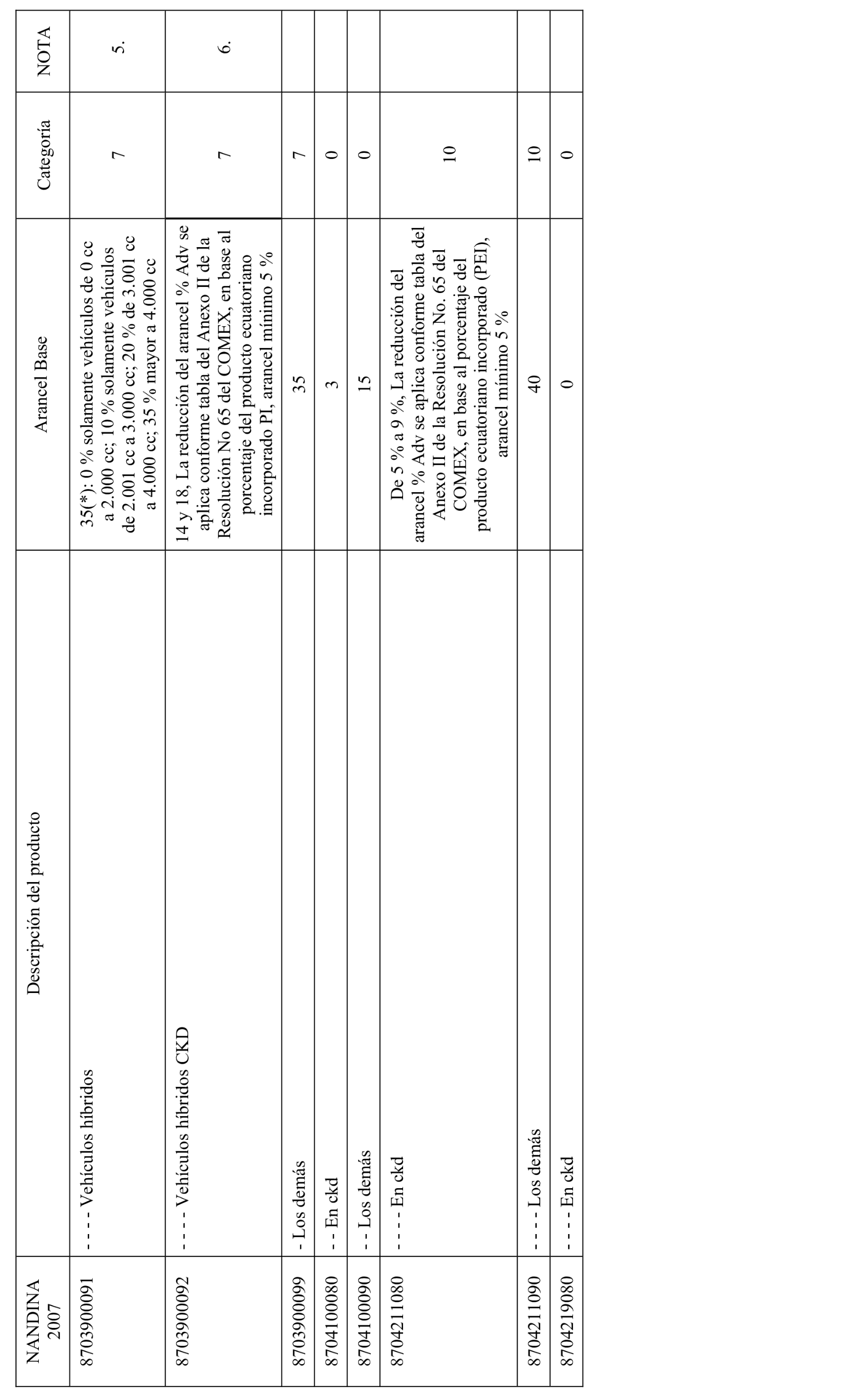 | NANDINA 2007 | Descripción del producto | Arancel Base | Categoría | NOTA |
|---|---|---|---|---|
| 8703900091 | - - - - Vehículos híbridos | 35(*): 0 % solamente vehículos de 0 cc a 2.000 cc; 10 % solamente vehículos de 2.001 cc a 3.000 cc; 20 % de 3.001 cc a 4.000 cc; 35 % mayor a 4.000 cc | 7 | 5. |
| 8703900092 | - - - - Vehículos híbridos CKD | 14 y 18, La reducción del arancel % Adv se aplica conforme tabla del Anexo II de la Resolución No 65 del COMEX, en base al porcentaje del producto ecuatoriano incorporado PI, arancel mínimo 5 % | 7 | 6. |
| 8703900099 | - Los demás | 35 | 7 | |
| 8704100080 | - - En ckd | 3 | 0 | |
| 8704100090 | - - Los demás | 15 | 0 | |
| 8704211080 | - - - - En ckd | De 5 % a 9 %, La reducción del arancel % Adv se aplica conforme tabla del Anexo II de la Resolución No. 65 del COMEX, en base al porcentaje del producto ecuatoriano incorporado (PEI), arancel mínimo 5 % | 10 | |
| 8704211090 | - - - - Los demás | 40 | 10 | |
| 8704219080 | - - - - En ckd | 0 | 0 | |